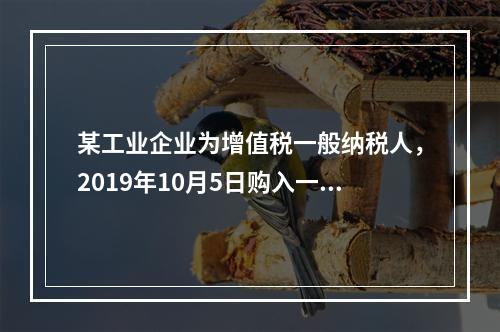 某工业企业为增值税一般纳税人，2019年10月5日购入一...